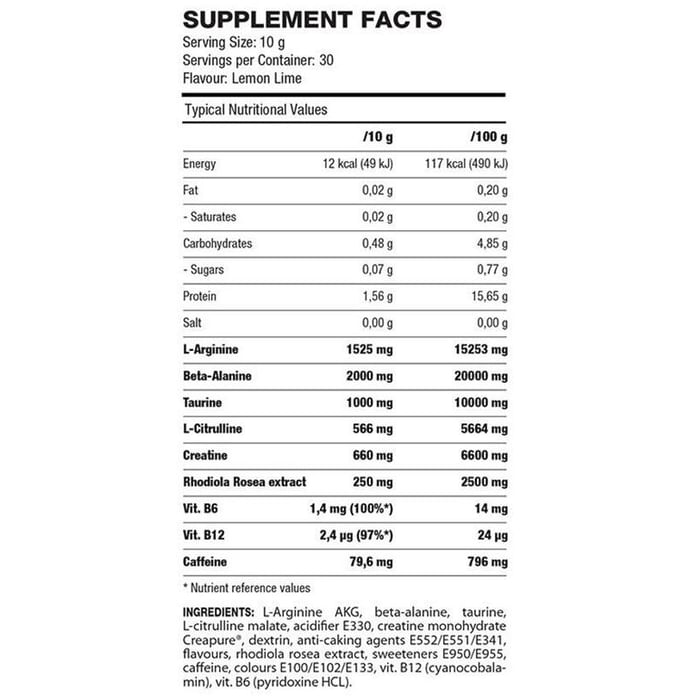 SUPPLEMENT FACTS
Serving Size: 10 g
Servings per Container: 30
Flavour: Lemon Lime

Typical Nutritional Values

| | /10 g | /100 g |
|---|---|---|
| Energy | 12 kcal (49 kJ) | 117 kcal (490 kJ) |
| Fat | 0,02 g | 0,20 g |
| - Saturates | 0,02 g | 0,20 g |
| Carbohydrates | 0,48 g | 4,85 g |
| - Sugars | 0,07 g | 0,77 g |
| Protein | 1,56 g | 15,65 g |
| Salt | 0,00 g | 0,00 g |
| L-Arginine | 1525 mg | 15253 mg |
| Beta-Alanine | 2000 mg | 20000 mg |
| Taurine | 1000 mg | 10000 mg |
| L-Citrulline | 566 mg | 5664 mg |
| Creatine | 660 mg | 6600 mg |
| Rhodiola Rosea extract | 250 mg | 2500 mg |
| Vit. B6 | 1,4 mg (100%*) | 14 mg |
| Vit. B12 | 2,4 µg (97%*) | 24 µg |
| Caffeine | 79,6 mg | 796 mg |

* Nutrient reference values

INGREDIENTS: L-Arginine AKG, beta-alanine, taurine, L-citrulline malate, acidifier E330, creatine monohydrate Creapure®, dextrin, anti-caking agents E552/E551/E341, flavours, rhodiola rosea extract, sweeteners E950/E955, caffeine, colours E100/E102/E133, vit. B12 (cyanocobalamin), vit. B6 (pyridoxine HCL).